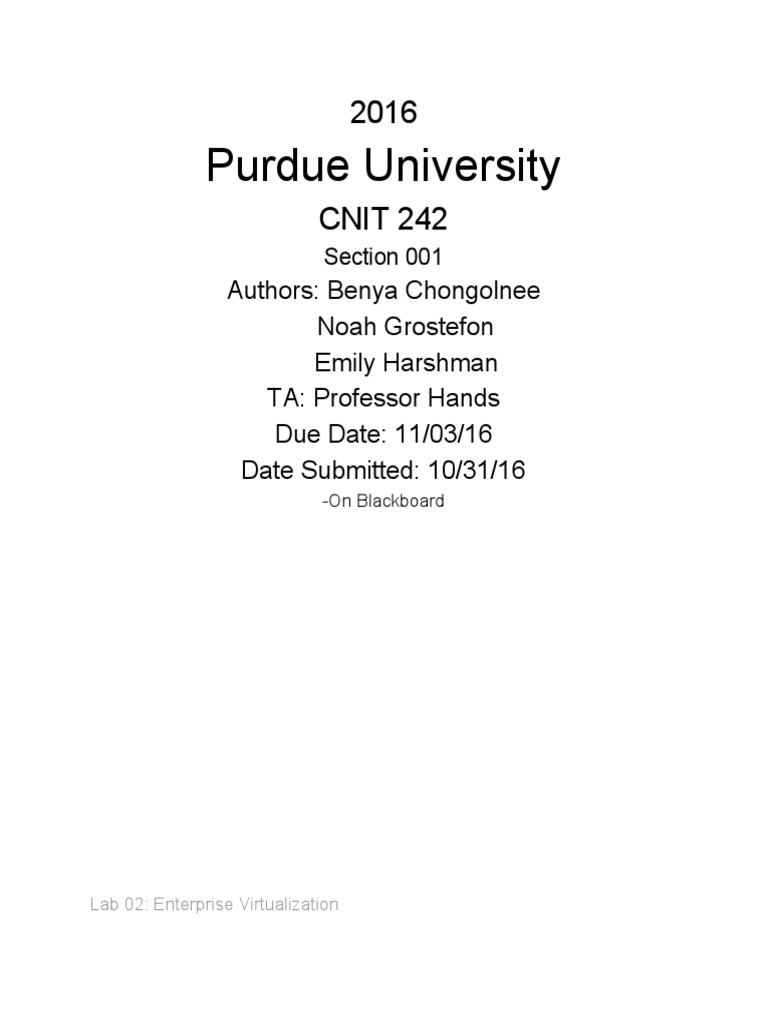 2016

Purdue University

CNIT 242

Section 001

Authors: Benya Chongolnee
Noah Grostefon
Emily Harshman

TA: Professor Hands

Due Date: 11/03/16

Date Submitted: 10/31/16

-On Blackboard

Lab 02: Enterprise Virtualization